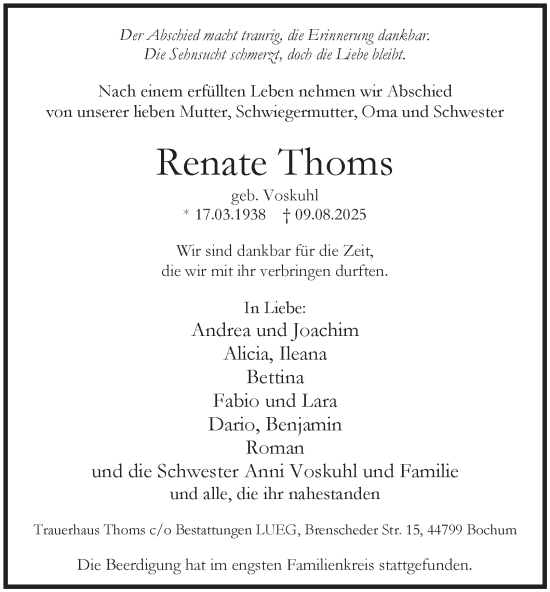 Der Abschied macht traurig, die Erinnerung dankbar.
Die Sehnsucht schmerzt, doch die Liebe bleibt.

Nach einem erfüllten Leben nehmen wir Abschied von unserer lieben Mutter, Schwiegermutter, Oma und Schwester

Renate Thoms

geb. Voskuhl
* 17.03.1938 † 09.08.2025

Wir sind dankbar für die Zeit, die wir mit ihr verbringen durften.

In Liebe:
Andrea und Joachim
Alicia, Ileana
Bettina
Fabio und Lara
Dario, Benjamin
Roman
und die Schwester Anni Voskuhl und Familie
und alle, die ihr nahestanden

Trauerhaus Thoms c/o Bestattungen LUEG, Brenscheder Str. 15, 44799 Bochum

Die Beerdigung hat im engsten Familienkreis stattgefunden.